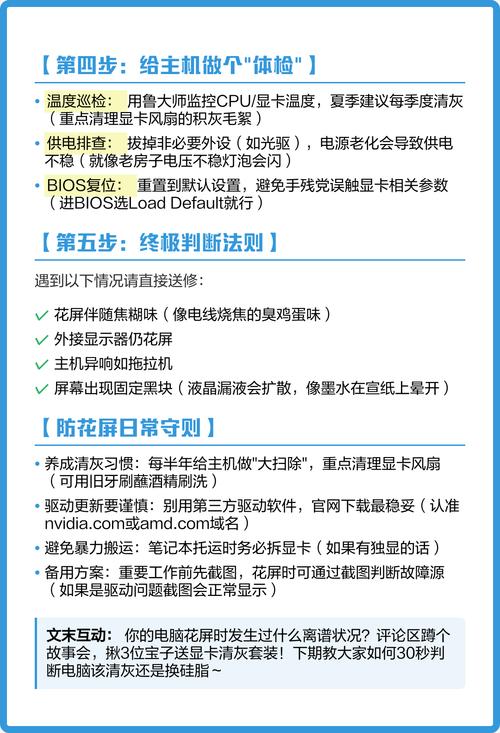 【第四步：给主机做个"体检"】

• 温度巡检： 用鲁大师监控CPU/显卡温度，夏季建议每季度清灰（重点清理显卡风扇的积灰毛絮）
• 供电排查： 拔掉非必要外设（如光驱），电源老化会导致供电不稳（就像老房子电压不稳灯泡会闪）
• BIOS复位： 重置到默认设置，避免手残党误触显卡相关参数（进BIOS选Load Default就行）

【第五步：终极判断法则】

遇到以下情况请直接送修：

✓ 花屏伴随焦糊味（像电线烧焦的臭鸡蛋味）
✓ 外接显示器仍花屏
✓ 主机异响如拖拉机
✓ 屏幕出现固定黑块（液晶漏液会扩散，像墨水在宣纸上晕开）

【防花屏日常守则】

• 养成清灰习惯：每半年给主机做"大扫除"，重点清理显卡风扇（可用旧牙刷蘸酒精刷洗）
• 驱动更新要谨慎：别用第三方驱动软件，官网下载最稳妥（认准nvidia.com或amd.com域名）
• 避免暴力搬运：笔记本托运时务必拆显卡（如果有独显的话）
• 备用方案：重要工作前先截图，花屏时可通过截图判断故障源（如果是驱动问题截图会正常显示）

文末互动： 你的电脑花屏时发生过什么离谱状况？评论区蹲个故事会，揪3位宝子送显卡清灰套装！下期教大家如何30秒判断电脑该清灰还是换硅脂~